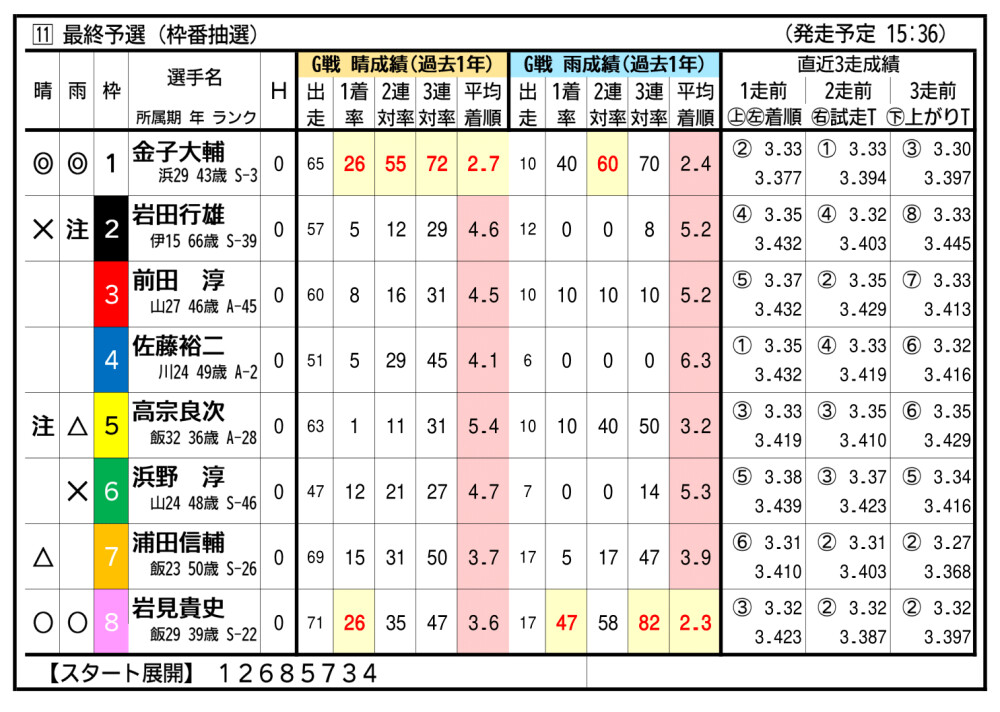 ⑪ 最終予選（枠番抽選）　（発走予定 15:36）

| 晴 | 雨 | 枠 | 選手名 所属期 年 ランク | H | G戦 晴成績(過去1年) 出走 | 1着率 | 2連対率 | 3連対率 | 平均着順 | G戦 雨成績(過去1年) 出走 | 1着率 | 2連対率 | 3連対率 | 平均着順 | 直近3走成績 1走前 ㊤㊧着順 | 2走前 ㊨試走T | 3走前 ㊦上がりT |
|---|---|---|---|---|---|---|---|---|---|---|---|---|---|---|---|---|---|
| ◎ | ◎ | 1 | 金子大輔 浜29 43歳 S-3 | 0 | 65 | 26 | 55 | 72 | 2.7 | 10 | 40 | 60 | 70 | 2.4 | ② 3.33 3.377 | ① 3.33 3.394 | ③ 3.30 3.397 |
| × | 注 | 2 | 岩田行雄 伊15 66歳 S-39 | 0 | 57 | 5 | 12 | 29 | 4.6 | 12 | 0 | 0 | 8 | 5.2 | ④ 3.35 3.432 | ④ 3.32 3.403 | ⑧ 3.33 3.445 |
| | | 3 | 前田　淳 山27 46歳 A-45 | 0 | 60 | 8 | 16 | 31 | 4.5 | 10 | 10 | 10 | 10 | 5.2 | ⑤ 3.37 3.432 | ② 3.35 3.429 | ⑦ 3.33 3.413 |
| | | 4 | 佐藤裕二 川24 49歳 A-2 | 0 | 51 | 5 | 29 | 45 | 4.1 | 6 | 0 | 0 | 0 | 6.3 | ① 3.35 3.432 | ④ 3.33 3.419 | ⑥ 3.32 3.416 |
| 注 | △ | 5 | 高宗良次 飯32 36歳 A-28 | 0 | 63 | 1 | 11 | 31 | 5.4 | 10 | 10 | 40 | 50 | 3.2 | ③ 3.33 3.419 | ③ 3.35 3.410 | ⑥ 3.35 3.429 |
| | × | 6 | 浜野　淳 山24 48歳 S-46 | 0 | 47 | 12 | 21 | 27 | 4.7 | 7 | 0 | 0 | 14 | 5.3 | ⑤ 3.38 3.439 | ③ 3.37 3.423 | ⑤ 3.34 3.416 |
| △ | | 7 | 浦田信輔 飯23 50歳 S-26 | 0 | 69 | 15 | 31 | 50 | 3.7 | 17 | 5 | 17 | 47 | 3.9 | ⑥ 3.31 3.410 | ② 3.31 3.403 | ② 3.27 3.368 |
| ○ | ○ | 8 | 岩見貴史 飯29 39歳 S-22 | 0 | 71 | 26 | 35 | 47 | 3.6 | 17 | 47 | 58 | 82 | 2.3 | ③ 3.32 3.423 | ② 3.32 3.387 | ② 3.32 3.397 |

【スタート展開】 12685734